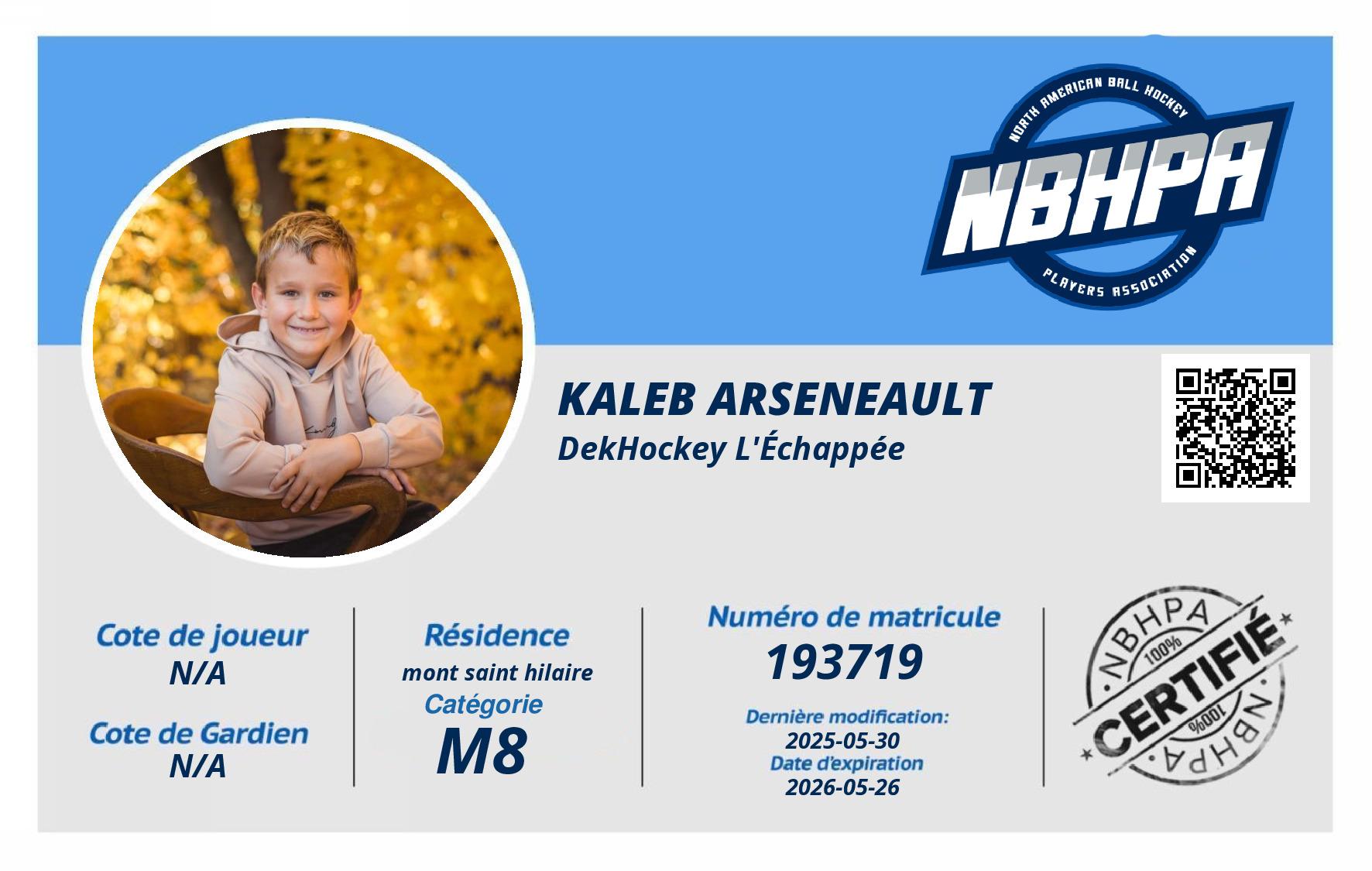 NORTH AMERICAN BALL HOCKEY
NBHPA
PLAYERS ASSOCIATION

KALEB ARSENEAULT
DekHockey L'Échappée

Cote de joueur
N/A

Cote de Gardien
N/A

Résidence
mont saint hilaire
Catégorie
M8

Numéro de matricule
193719
Dernière modification:
2025-05-30
Date d'expiration
2026-05-26

NBHPA
100%
CERTIFIÉ
100%
NBHPA